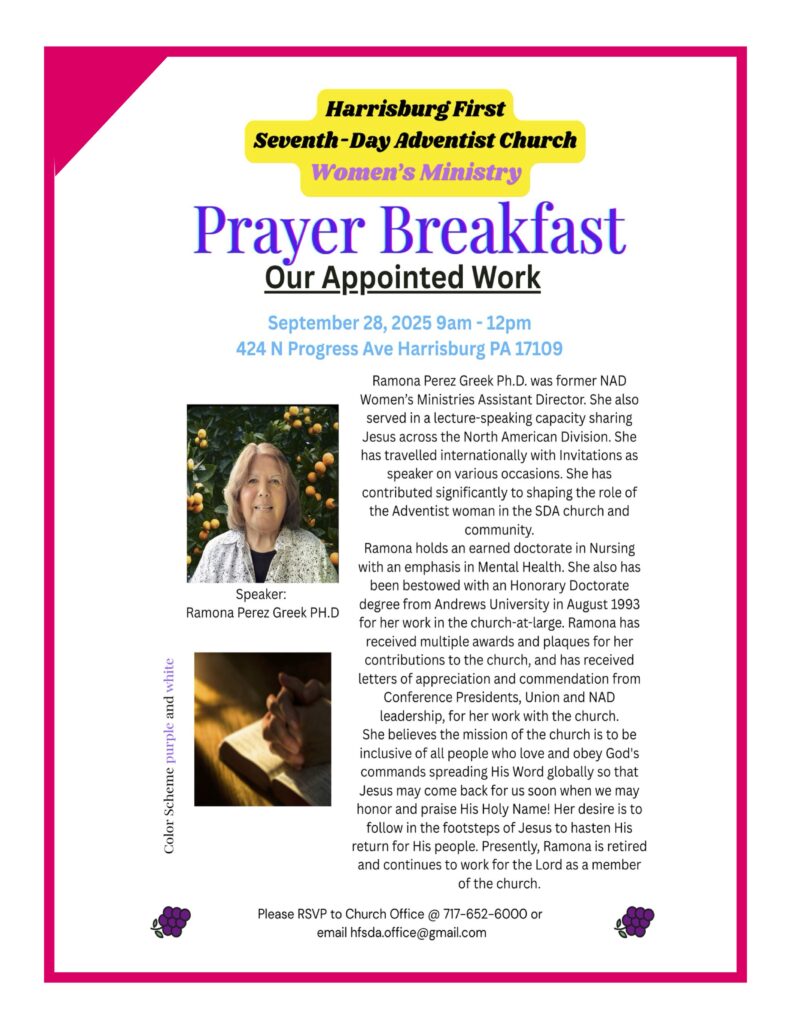 Harrisburg First
Seventh-Day Adventist Church
Women's Ministry

Prayer Breakfast

Our Appointed Work

September 28, 2025 9am - 12pm
424 N Progress Ave Harrisburg PA 17109

Speaker:
Ramona Perez Greek PH.D

Color Scheme purple and white

Ramona Perez Greek Ph.D. was former NAD Women's Ministries Assistant Director. She also served in a lecture-speaking capacity sharing Jesus across the North American Division. She has travelled internationally with Invitations as speaker on various occasions. She has contributed significantly to shaping the role of the Adventist woman in the SDA church and community.
Ramona holds an earned doctorate in Nursing with an emphasis in Mental Health. She also has been bestowed with an Honorary Doctorate degree from Andrews University in August 1993 for her work in the church-at-large. Ramona has received multiple awards and plaques for her contributions to the church, and has received letters of appreciation and commendation from Conference Presidents, Union and NAD leadership, for her work with the church.
She believes the mission of the church is to be inclusive of all people who love and obey God's commands spreading His Word globally so that Jesus may come back for us soon when we may honor and praise His Holy Name! Her desire is to follow in the footsteps of Jesus to hasten His return for His people. Presently, Ramona is retired and continues to work for the Lord as a member of the church.

Please RSVP to Church Office @ 717-652-6000 or email hfsda.office@gmail.com